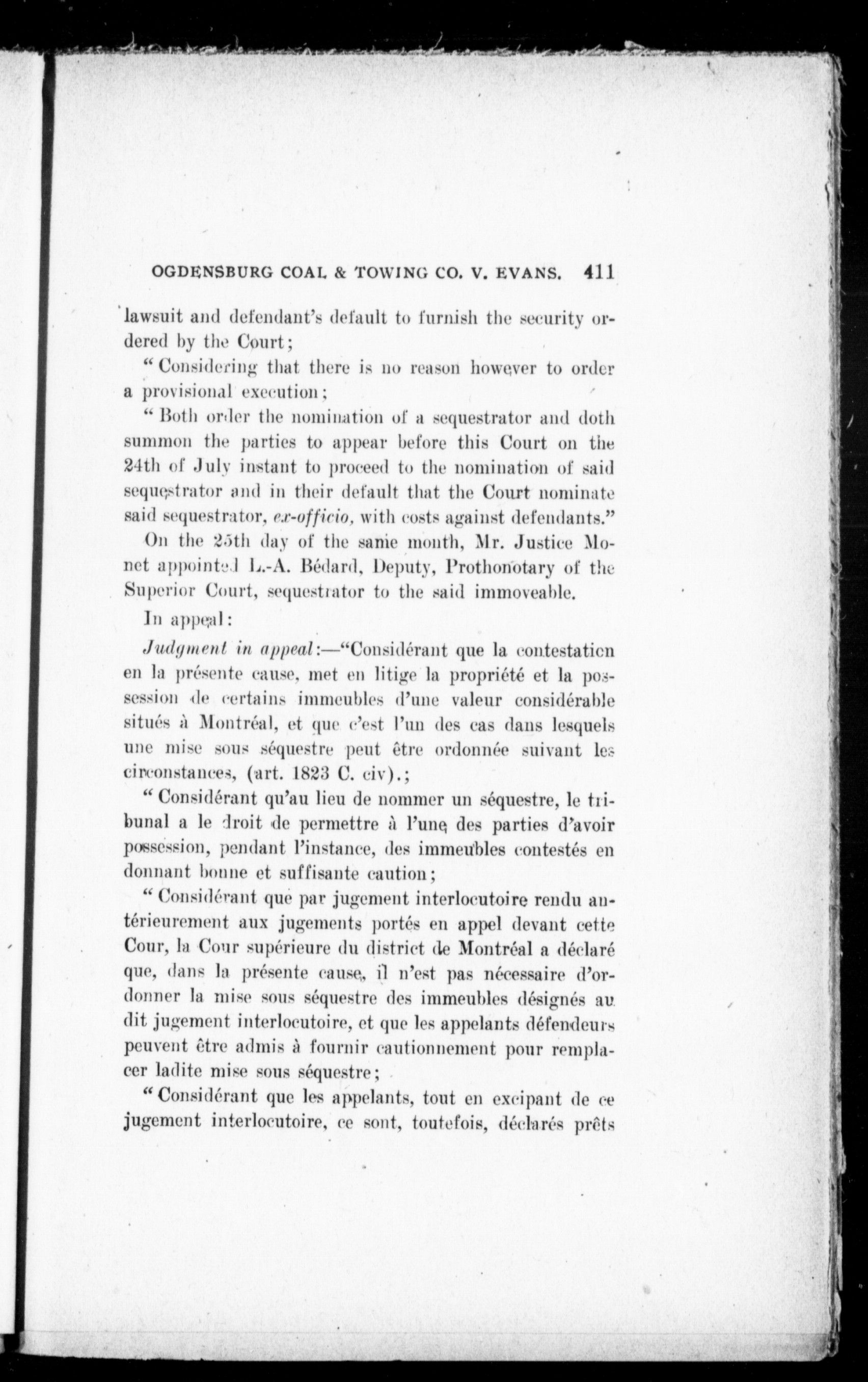 OGDENSBURG COAL & TOWING CO. V. EVANS. 411

lawsuit and defendant's default to furnish the security ordered by the Court;

"Considering that there is no reason however to order a provisional execution;

"Both order the nomination of a sequestrator and doth summon the parties to appear before this Court on the 24th of July instant to proceed to the nomination of said sequestrator and in their default that the Court nominate said sequestrator, ex-officio, with costs against defendants."

On the 25th day of the same month, Mr. Justice Monet appointed L.-A. Bédard, Deputy, Prothonotary of the Superior Court, sequestrator to the said immoveable.

In appeal:

Judgment in appeal:—"Considérant que la contestation en la présente cause, met en litige la propriété et la possession de certains immeubles d'une valeur considérable situés à Montréal, et que c'est l'un des cas dans lesquels une mise sous séquestre peut être ordonnée suivant les circonstances, (art. 1823 C. civ).;

"Considérant qu'au lieu de nommer un séquestre, le tribunal a le droit de permettre à l'une des parties d'avoir possession, pendant l'instance, des immeubles contestés en donnant bonne et suffisante caution;

"Considérant que par jugement interlocutoire rendu antérieurement aux jugements portés en appel devant cette Cour, la Cour supérieure du district de Montréal a déclaré que, dans la présente cause, il n'est pas nécessaire d'ordonner la mise sous séquestre des immeubles désignés au dit jugement interlocutoire, et que les appelants défendeurs peuvent être admis à fournir cautionnement pour remplacer ladite mise sous séquestre;

"Considérant que les appelants, tout en excipant de ce jugement interlocutoire, ce sont, toutefois, déclarés prêts